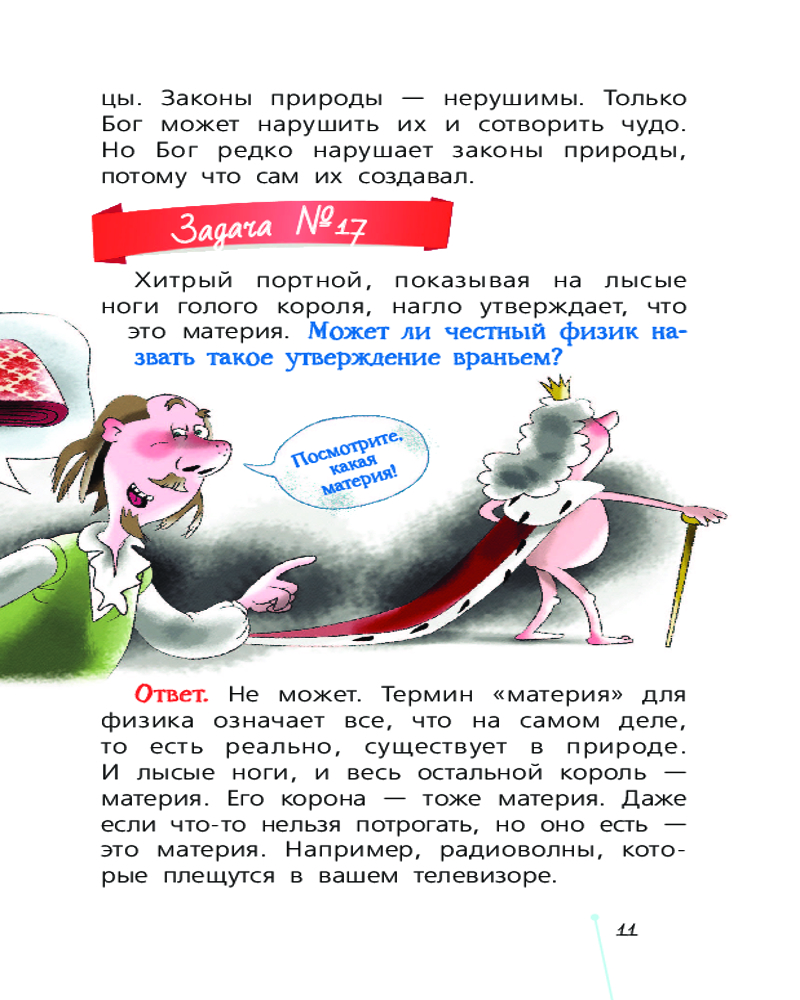 цы. Законы природы — нерушимы. Только Бог может нарушить их и сотворить чудо. Но Бог редко нарушает законы природы, потому что сам их создавал.

Задача №17

Хитрый портной, показывая на лысые ноги голого короля, нагло утверждает, что это материя. Может ли честный физик назвать такое утверждение враньем?

Посмотрите, какая материя!

Ответ. Не может. Термин «материя» для физика означает все, что на самом деле, то есть реально, существует в природе. И лысые ноги, и весь остальной король — материя. Его корона — тоже материя. Даже если что-то нельзя потрогать, но оно есть — это материя. Например, радиоволны, которые плещутся в вашем телевизоре.

11